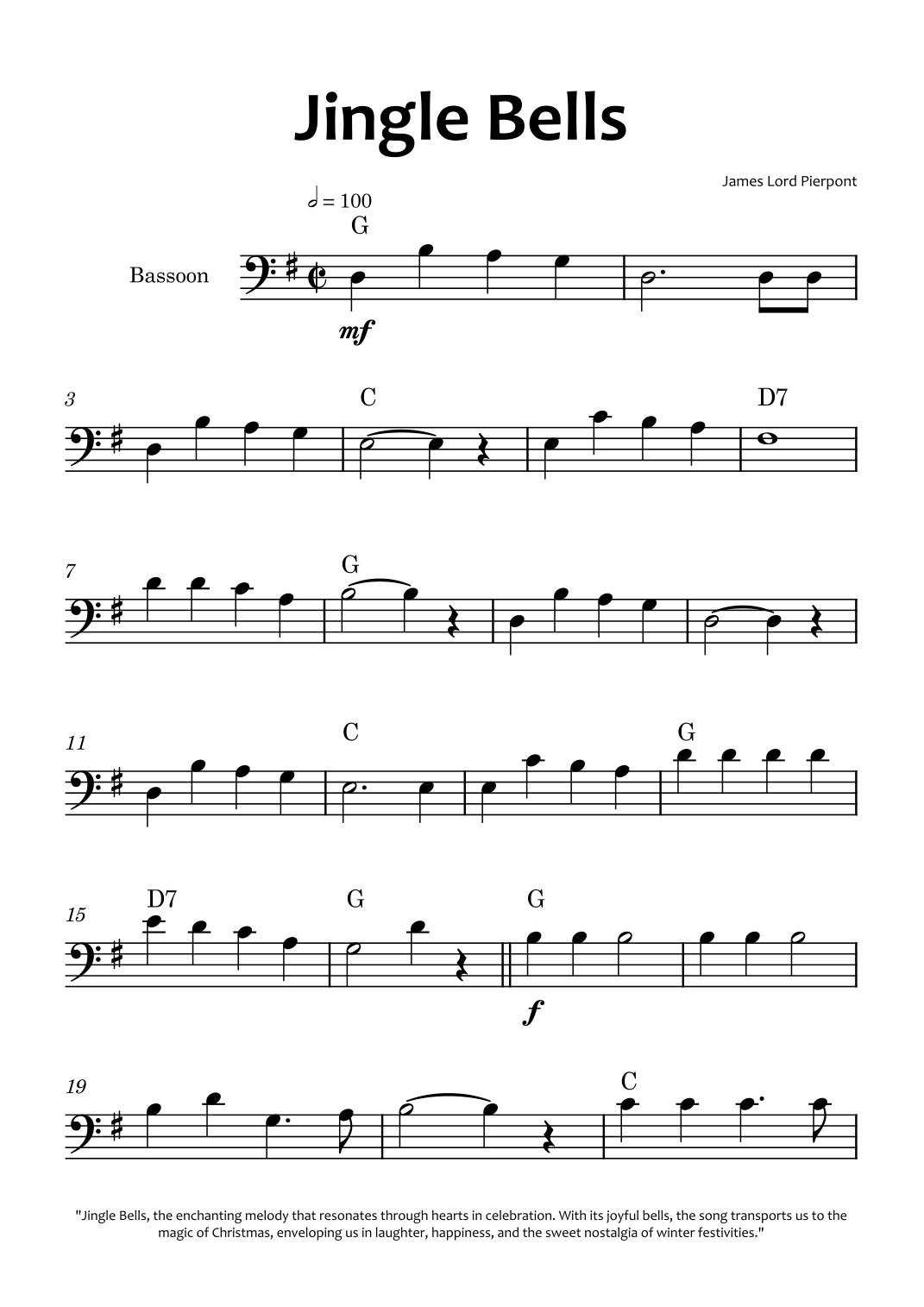 Jingle Bells

James Lord Pierpont

𝅗𝅥 = 100

G

Bassoon

mf

3

C

D7

7

G

11

C

G

15

D7

G

G

f

19

C

"Jingle Bells, the enchanting melody that resonates through hearts in celebration. With its joyful bells, the song transports us to the magic of Christmas, enveloping us in laughter, happiness, and the sweet nostalgia of winter festivities."